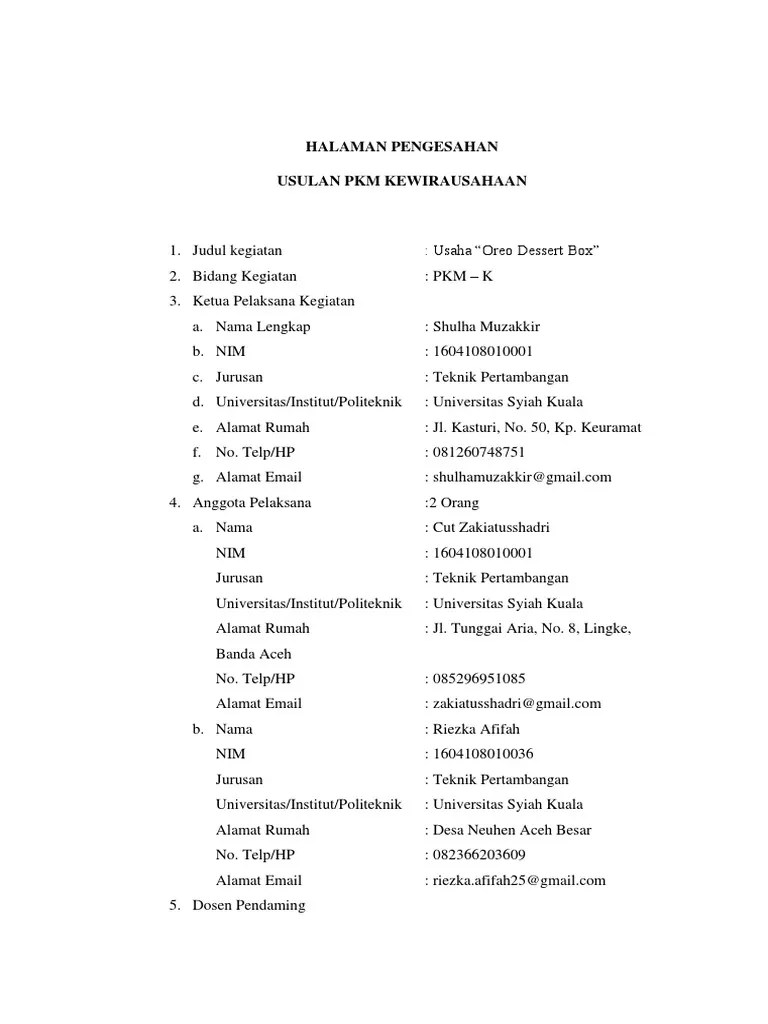 HALAMAN PENGESAHAN

USULAN PKM KEWIRAUSAHAAN

1. Judul kegiatan : Usaha "Oreo Dessert Box"
2. Bidang Kegiatan : PKM – K
3. Ketua Pelaksana Kegiatan
a. Nama Lengkap : Shulha Muzakkir
b. NIM : 1604108010001
c. Jurusan : Teknik Pertambangan
d. Universitas/Institut/Politeknik : Universitas Syiah Kuala
e. Alamat Rumah : Jl. Kasturi, No. 50, Kp. Keuramat
f. No. Telp/HP : 081260748751
g. Alamat Email : shulhamuzakkir@gmail.com
4. Anggota Pelaksana :2 Orang
a. Nama : Cut Zakiatusshadri
NIM : 1604108010001
Jurusan : Teknik Pertambangan
Universitas/Institut/Politeknik : Universitas Syiah Kuala
Alamat Rumah : Jl. Tunggai Aria, No. 8, Lingke, Banda Aceh
No. Telp/HP : 085296951085
Alamat Email : zakiatusshadri@gmail.com
b. Nama : Riezka Afifah
NIM : 1604108010036
Jurusan : Teknik Pertambangan
Universitas/Institut/Politeknik : Universitas Syiah Kuala
Alamat Rumah : Desa Neuhen Aceh Besar
No. Telp/HP : 082366203609
Alamat Email : riezka.afifah25@gmail.com
5. Dosen Pendaming